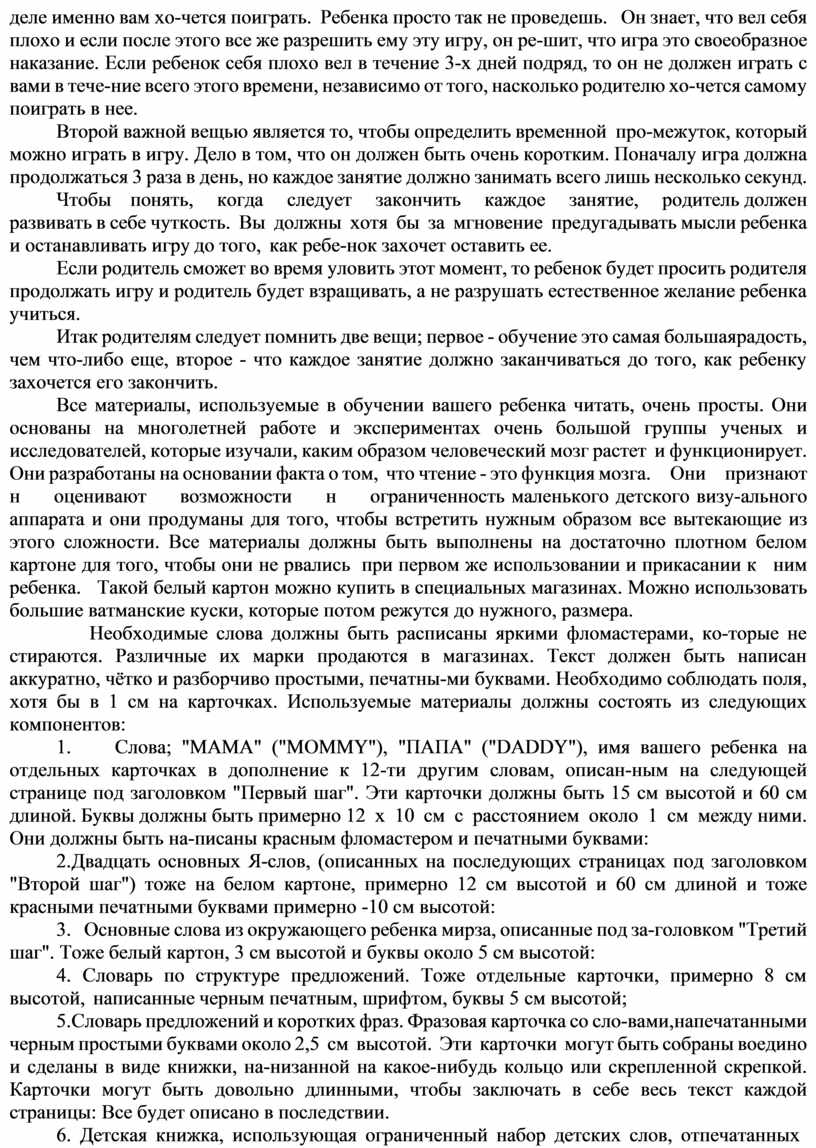 деле именно вам хо-чется поиграть. Ребенка просто так не проведешь. Он знает, что вел себя плохо и если после этого все же разрешить ему эту игру, он ре-шит, что игра это своеобразное наказание. Если ребенок себя плохо вел в течение 3-х дней подряд, то он не должен играть с вами в тече-ние всего этого времени, независимо от того, насколько родителю хо-чется самому поиграть в нее.

Второй важной вещью является то, чтобы определить временной про-межуток, который можно играть в игру. Дело в том, что он должен быть очень коротким. Поначалу игра должна продолжаться 3 раза в день, но каждое занятие должно занимать всего лишь несколько секунд.

Чтобы понять, когда следует закончить каждое занятие, родитель должен развивать в себе чуткость. Вы должны хотя бы за мгновение предугадывать мысли ребенка и останавливать игру до того, как ребе-нок захочет оставить ее.

Если родитель сможет во время уловить этот момент, то ребенок будет просить родителя продолжать игру и родитель будет взращивать, а не разрушать естественное желание ребенка учиться.

Итак родителям следует помнить две вещи; первое - обучение это самая большаярадость, чем что-либо еще, второе - что каждое занятие должно заканчиваться до того, как ребенку захочется его закончить.

Все материалы, используемые в обучении вашего ребенка читать, очень просты. Они основаны на многолетней работе и экспериментах очень большой группы ученых и исследователей, которые изучали, каким образом человеческий мозг растет и функционирует. Они разработаны на основании факта о том, что чтение - это функция мозга. Они признают н оценивают возможности н ограниченность маленького детского визу-ального аппарата и они продуманы для того, чтобы встретить нужным образом все вытекающие из этого сложности. Все материалы должны быть выполнены на достаточно плотном белом картоне для того, чтобы они не рвались при первом же использовании и прикасании к ним ребенка. Такой белый картон можно купить в специальных магазинах. Можно использовать большие ватманские куски, которые потом режутся до нужного, размера.

Необходимые слова должны быть расписаны яркими фломастерами, ко-торые не стираются. Различные их марки продаются в магазинах. Текст должен быть написан аккуратно, чётко и разборчиво простыми, печатны-ми буквами. Необходимо соблюдать поля, хотя бы в 1 см на карточках. Используемые материалы должны состоять из следующих компонентов:

1. Слова; "МАМА" ("MOMMY"), "ПАПА" ("DADDY"), имя вашего ребенка на отдельных карточках в дополнение к 12-ти другим словам, описан-ным на следующей странице под заголовком "Первый шаг". Эти карточки должны быть 15 см высотой и 60 см длиной. Буквы должны быть примерно 12 х 10 см с расстоянием около 1 см между ними. Они должны быть на-писаны красным фломастером и печатными буквами:

2.Двадцать основных Я-слов, (описанных на последующих страницах под заголовком "Второй шаг") тоже на белом картоне, примерно 12 см высотой и 60 см длиной и тоже красными печатными буквами примерно -10 см высотой:

3. Основные слова из окружающего ребенка мирза, описанные под за-головком "Третий шаг". Тоже белый картон, 3 см высотой и буквы около 5 см высотой:

4. Словарь по структуре предложений. Тоже отдельные карточки, примерно 8 см высотой, написанные черным печатным, шрифтом, буквы 5 см высотой;

5.Словарь предложений и коротких фраз. Фразовая карточка со сло-вами,напечатанными черным простыми буквами около 2,5 см высотой. Эти карточки могут быть собраны воедино и сделаны в виде книжки, на-низанной на какое-нибудь кольцо или скрепленной скрепкой. Карточки могут быть довольно длинными, чтобы заключать в себе весь текст каждой страницы: Все будет описано в последствии.

6. Детская книжка, использующая ограниченный набор детских слов, отпечатанных